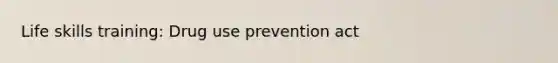 Life skills training: Drug use prevention act